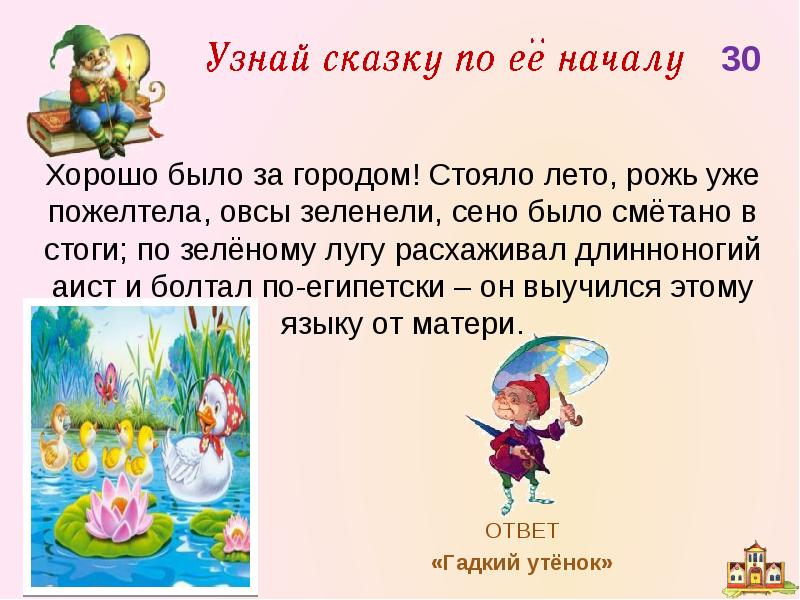 Узнай сказку по её началу 30

Хорошо было за городом! Стояло лето, рожь уже пожелтела, овсы зеленели, сено было смётано в стоги; по зелёному лугу расхаживал длинноногий аист и болтал по-египетски – он выучился этому языку от матери.

ОТВЕТ

«Гадкий утёнок»